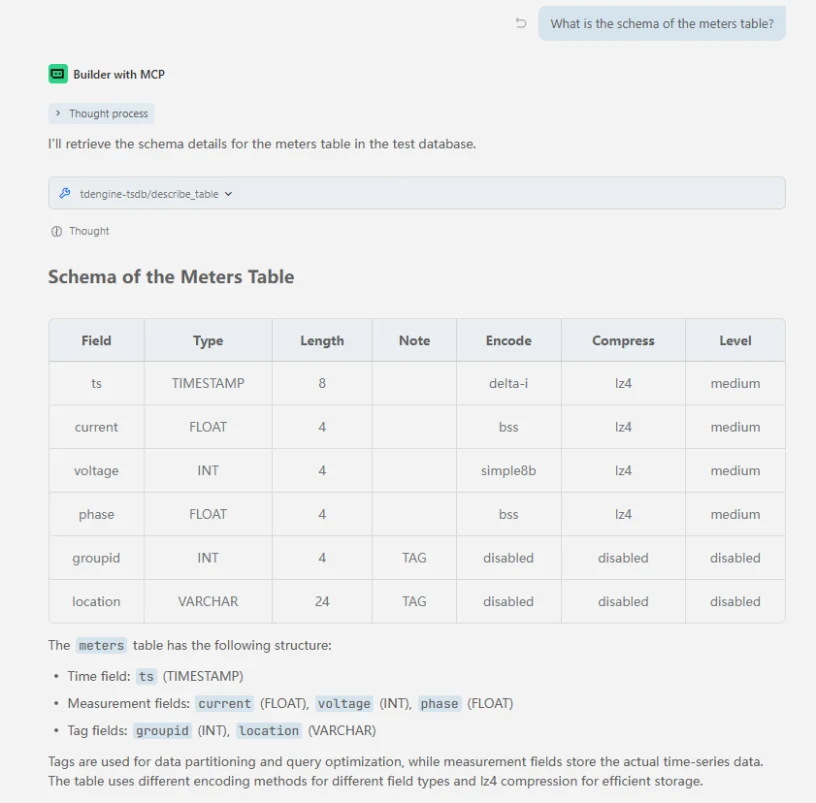 What is the schema of the meters table?

Builder with MCP

Thought process

I'll retrieve the schema details for the meters table in the test database.

tdengine-tsdb/describe_table

Thought

Schema of the Meters Table

| Field | Type | Length | Note | Encode | Compress | Level |
|---|---|---|---|---|---|---|
| ts | TIMESTAMP | 8 | | delta-i | lz4 | medium |
| current | FLOAT | 4 | | bss | lz4 | medium |
| voltage | INT | 4 | | simple8b | lz4 | medium |
| phase | FLOAT | 4 | | bss | lz4 | medium |
| groupid | INT | 4 | TAG | disabled | disabled | disabled |
| location | VARCHAR | 24 | TAG | disabled | disabled | disabled |

The meters table has the following structure:

• Time field: ts (TIMESTAMP)
• Measurement fields: current (FLOAT), voltage (INT), phase (FLOAT)
• Tag fields: groupid (INT), location (VARCHAR)

Tags are used for data partitioning and query optimization, while measurement fields store the actual time-series data. The table uses different encoding methods for different field types and lz4 compression for efficient storage.